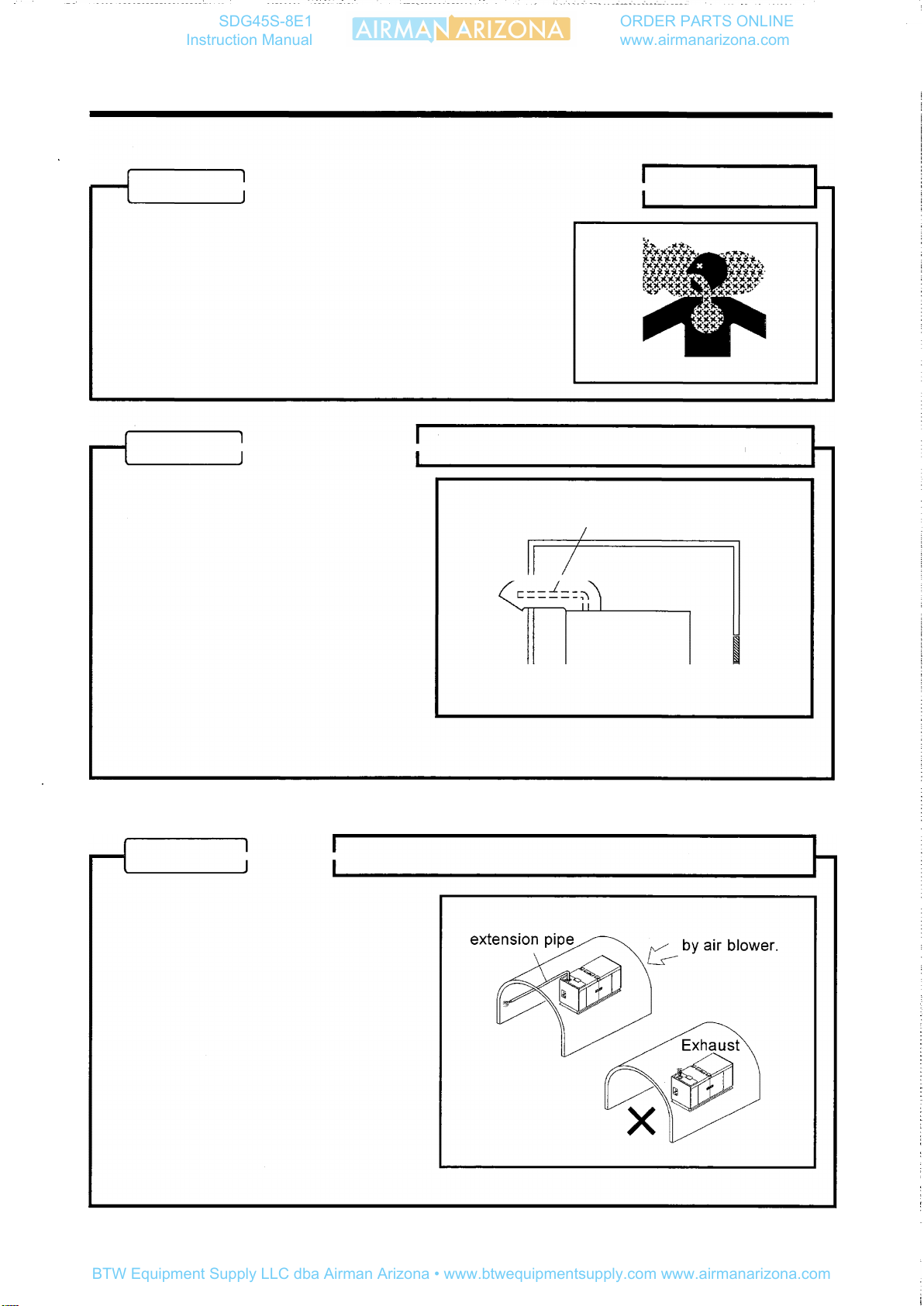 SDG45S-8E1
Instruction Manual

AIRMAN ARIZONA

ORDER PARTS ONLINE
www.airmanarizona.com

extension pipe

by air blower.

Exhaust

BTW Equipment Supply LLC dba Airman Arizona • www.btwequipmentsupply.com www.airmanarizona.com